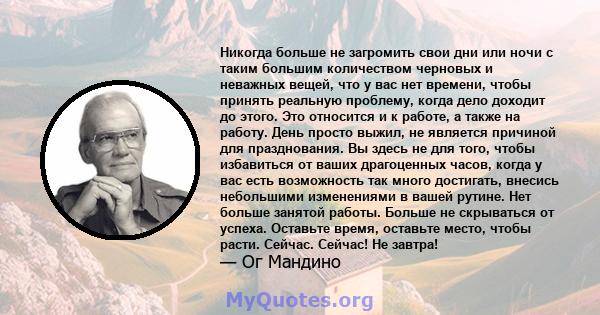 Никогда больше не загромить свои дни или ночи с таким большим количеством черновых и неважных вещей, что у вас нет времени, чтобы принять реальную проблему, когда дело доходит до этого. Это относится и к работе, а также на работу. День просто выжил, не является причиной для празднования. Вы здесь не для того, чтобы избавиться от ваших драгоценных часов, когда у вас есть возможность так много достигать, внесись небольшими изменениями в вашей рутине. Нет больше занятой работы. Больше не скрываться от успеха. Оставьте время, оставьте место, чтобы расти. Сейчас. Сейчас! Не завтра!
— Ог Мандино

MyQuotes.org